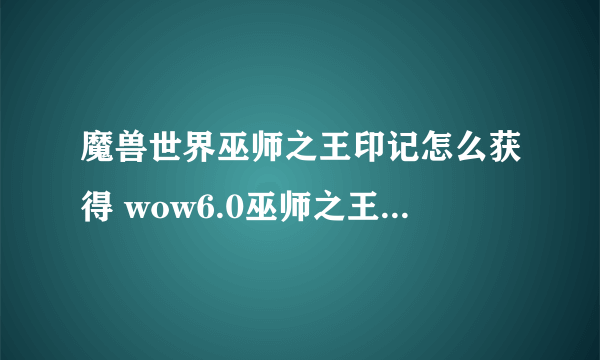 魔兽世界巫师之王印记怎么获得 wow6.0巫师之王...